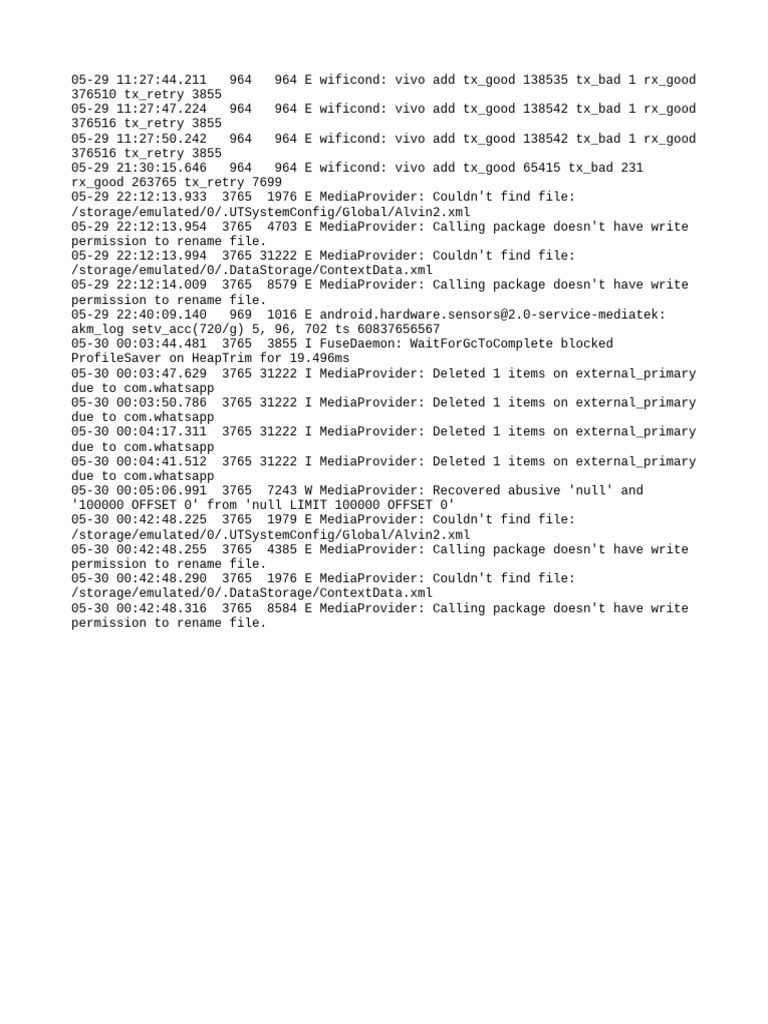 05-29 11:27:44.211   964   964 E wificond: vivo add tx_good 138535 tx_bad 1 rx_good 376510 tx_retry 3855
05-29 11:27:47.224   964   964 E wificond: vivo add tx_good 138542 tx_bad 1 rx_good 376516 tx_retry 3855
05-29 11:27:50.242   964   964 E wificond: vivo add tx_good 138542 tx_bad 1 rx_good 376516 tx_retry 3855
05-29 21:30:15.646   964   964 E wificond: vivo add tx_good 65415 tx_bad 231 rx_good 263765 tx_retry 7699
05-29 22:12:13.933  3765  1976 E MediaProvider: Couldn't find file: /storage/emulated/0/.UTSystemConfig/Global/Alvin2.xml
05-29 22:12:13.954  3765  4703 E MediaProvider: Calling package doesn't have write permission to rename file.
05-29 22:12:13.994  3765 31222 E MediaProvider: Couldn't find file: /storage/emulated/0/.DataStorage/ContextData.xml
05-29 22:12:14.009  3765  8579 E MediaProvider: Calling package doesn't have write permission to rename file.
05-29 22:40:09.140   969  1016 E android.hardware.sensors@2.0-service-mediatek: akm_log setv_acc(720/g) 5, 96, 702 ts 60837656567
05-30 00:03:44.481  3765  3855 I FuseDaemon: WaitForGcToComplete blocked ProfileSaver on HeapTrim for 19.496ms
05-30 00:03:47.629  3765 31222 I MediaProvider: Deleted 1 items on external_primary due to com.whatsapp
05-30 00:03:50.786  3765 31222 I MediaProvider: Deleted 1 items on external_primary due to com.whatsapp
05-30 00:04:17.311  3765 31222 I MediaProvider: Deleted 1 items on external_primary due to com.whatsapp
05-30 00:04:41.512  3765 31222 I MediaProvider: Deleted 1 items on external_primary due to com.whatsapp
05-30 00:05:06.991  3765  7243 W MediaProvider: Recovered abusive 'null' and '100000 OFFSET 0' from 'null LIMIT 100000 OFFSET 0'
05-30 00:42:48.225  3765  1979 E MediaProvider: Couldn't find file: /storage/emulated/0/.UTSystemConfig/Global/Alvin2.xml
05-30 00:42:48.255  3765  4385 E MediaProvider: Calling package doesn't have write permission to rename file.
05-30 00:42:48.290  3765  1976 E MediaProvider: Couldn't find file: /storage/emulated/0/.DataStorage/ContextData.xml
05-30 00:42:48.316  3765  8584 E MediaProvider: Calling package doesn't have write permission to rename file.